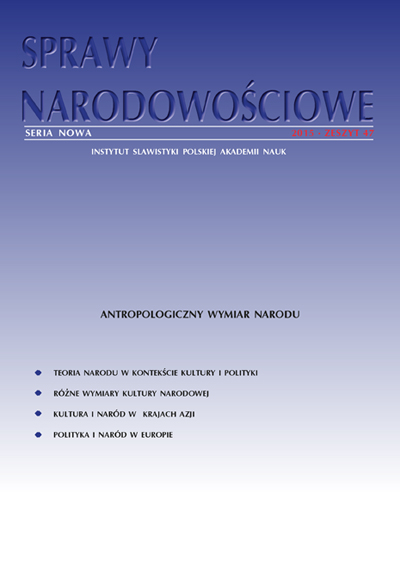 SPRAWY NARODOWOŚCIOWE

SERIA NOWA

2015 · ZESZYT 47

INSTYTUT SLAWISTYKI POLSKIEJ AKADEMII NAUK

ANTROPOLOGICZNY WYMIAR NARODU

TEORIA NARODU W KONTEKŚCIE KULTURY I POLITYKI

RÓŻNE WYMIARY KULTURY NARODOWEJ

KULTURA I NARÓD W KRAJACH AZJI

POLITYKA I NARÓD W EUROPIE